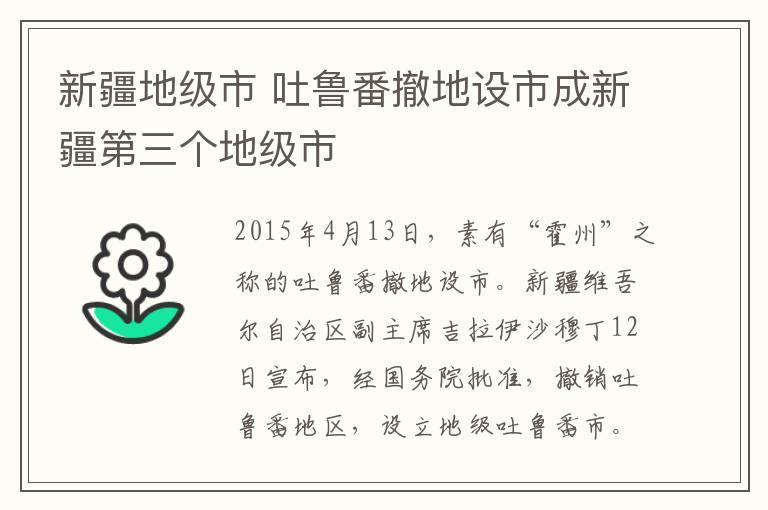 新疆地级市 吐鲁番撤地设市成新疆第三个地级市

2015年4月13日，素有“霍州”之称的吐鲁番撤地设市。新疆维吾尔自治区副主席吉拉伊沙穆丁12日宣布，经国务院批准，撤销吐鲁番地区，设立地级吐鲁番市。